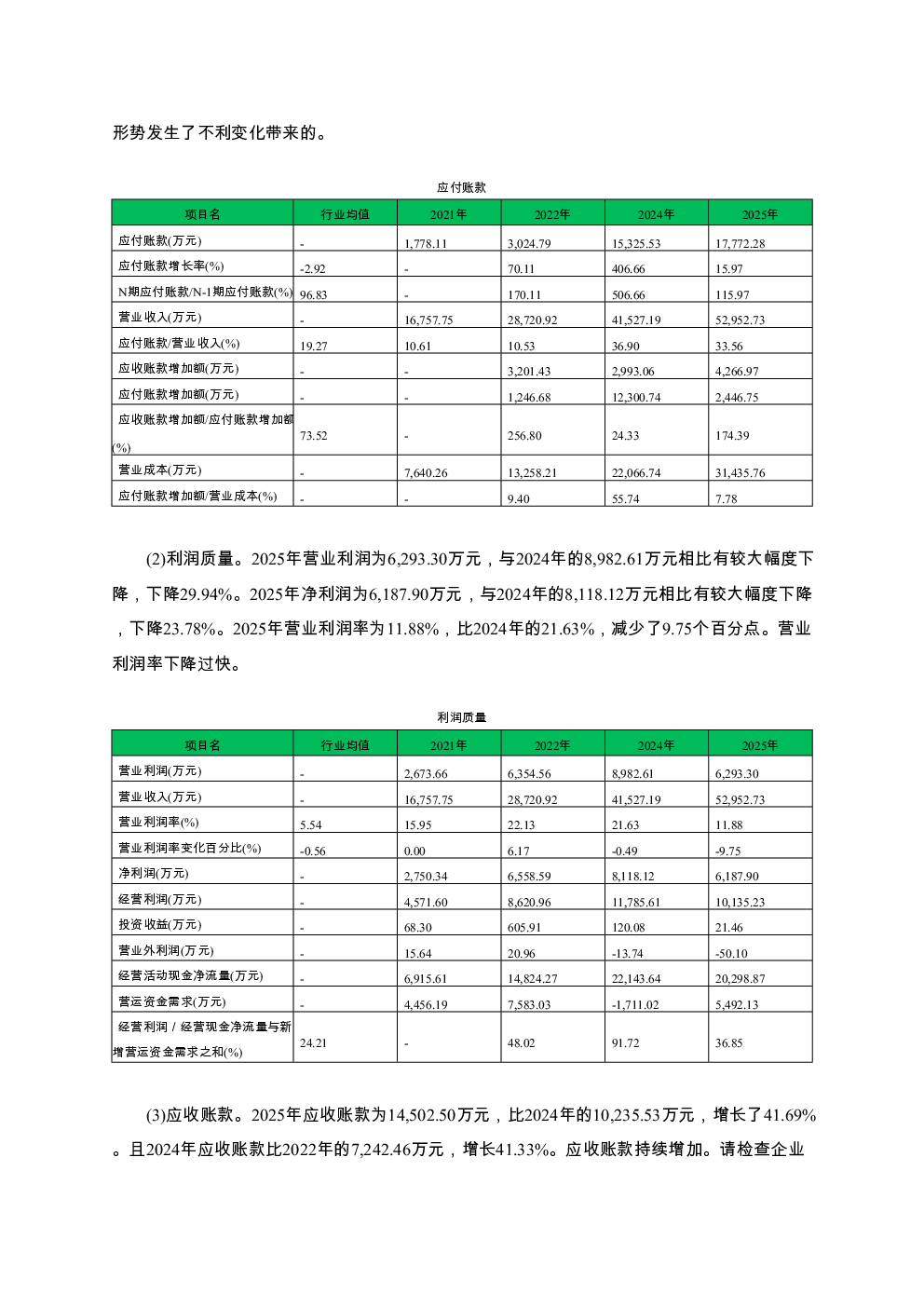 形势发生了不利变化带来的。

应付账款

| 项目名 | 行业均值 | 2021年 | 2022年 | 2024年 | 2025年 |
|---|---|---|---|---|---|
| 应付账款(万元) | - | 1,778.11 | 3,024.79 | 15,325.53 | 17,772.28 |
| 应付账款增长率(%) | -2.92 | - | 70.11 | 406.66 | 15.97 |
| N期应付账款/N-1期应付账款(%) | 96.83 | - | 170.11 | 506.66 | 115.97 |
| 营业收入(万元) | - | 16,757.75 | 28,720.92 | 41,527.19 | 52,952.73 |
| 应付账款/营业收入(%) | 19.27 | 10.61 | 10.53 | 36.90 | 33.56 |
| 应收账款增加额(万元) | - | - | 3,201.43 | 2,993.06 | 4,266.97 |
| 应付账款增加额(万元) | - | - | 1,246.68 | 12,300.74 | 2,446.75 |
| 应收账款增加额/应付账款增加额(%) | 73.52 | - | 256.80 | 24.33 | 174.39 |
| 营业成本(万元) | - | 7,640.26 | 13,258.21 | 22,066.74 | 31,435.76 |
| 应付账款增加额/营业成本(%) | - | - | 9.40 | 55.74 | 7.78 |

(2)利润质量。2025年营业利润为6,293.30万元，与2024年的8,982.61万元相比有较大幅度下降，下降29.94%。2025年净利润为6,187.90万元，与2024年的8,118.12万元相比有较大幅度下降，下降23.78%。2025年营业利润率为11.88%，比2024年的21.63%，减少了9.75个百分点。营业利润率下降过快。

利润质量

| 项目名 | 行业均值 | 2021年 | 2022年 | 2024年 | 2025年 |
|---|---|---|---|---|---|
| 营业利润(万元) | - | 2,673.66 | 6,354.56 | 8,982.61 | 6,293.30 |
| 营业收入(万元) | - | 16,757.75 | 28,720.92 | 41,527.19 | 52,952.73 |
| 营业利润率(%) | 5.54 | 15.95 | 22.13 | 21.63 | 11.88 |
| 营业利润率变化百分比(%) | -0.56 | 0.00 | 6.17 | -0.49 | -9.75 |
| 净利润(万元) | - | 2,750.34 | 6,558.59 | 8,118.12 | 6,187.90 |
| 经营利润(万元) | - | 4,571.60 | 8,620.96 | 11,785.61 | 10,135.23 |
| 投资收益(万元) | - | 68.30 | 605.91 | 120.08 | 21.46 |
| 营业外利润(万元) | - | 15.64 | 20.96 | -13.74 | -50.10 |
| 经营活动现金净流量(万元) | - | 6,915.61 | 14,824.27 | 22,143.64 | 20,298.87 |
| 营运资金需求(万元) | - | 4,456.19 | 7,583.03 | -1,711.02 | 5,492.13 |
| 经营利润 / 经营现金净流量与新增营运资金需求之和(%) | 24.21 | - | 48.02 | 91.72 | 36.85 |

(3)应收账款。2025年应收账款为14,502.50万元，比2024年的10,235.53万元，增长了41.69%。且2024年应收账款比2022年的7,242.46万元，增长41.33%。应收账款持续增加。请检查企业